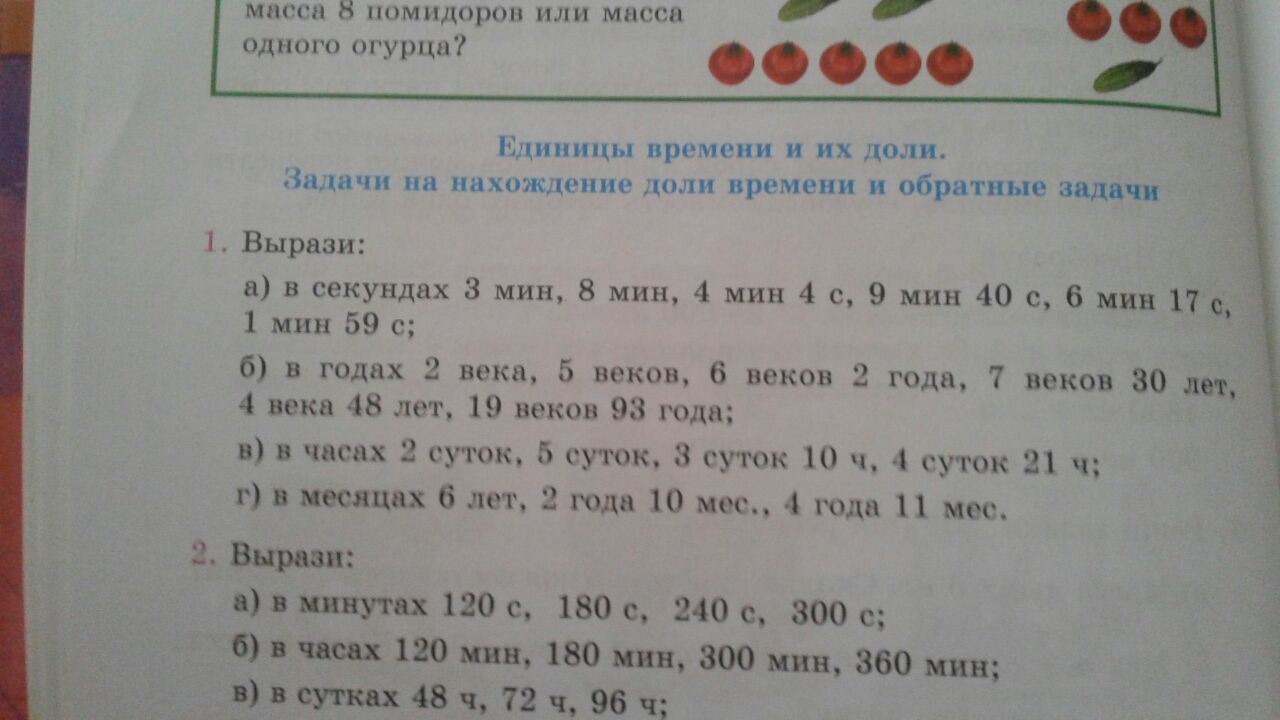 масса 8 помидоров или масса одного огурца?

Единицы времени и их доли.
Задачи на нахождение доли времени и обратные задачи

1. Вырази:

а) в секундах 3 мин, 8 мин, 4 мин 4 с, 9 мин 40 с, 6 мин 17 с, 1 мин 59 с;

б) в годах 2 века, 5 веков, 6 веков 2 года, 7 веков 30 лет, 4 века 48 лет, 19 веков 93 года;

в) в часах 2 суток, 5 суток, 3 суток 10 ч, 4 суток 21 ч;

г) в месяцах 6 лет, 2 года 10 мес., 4 года 11 мес.

2. Вырази:

а) в минутах 120 с, 180 с, 240 с, 300 с;

б) в часах 120 мин, 180 мин, 300 мин, 360 мин;

в) в сутках 48 ч, 72 ч, 96 ч;